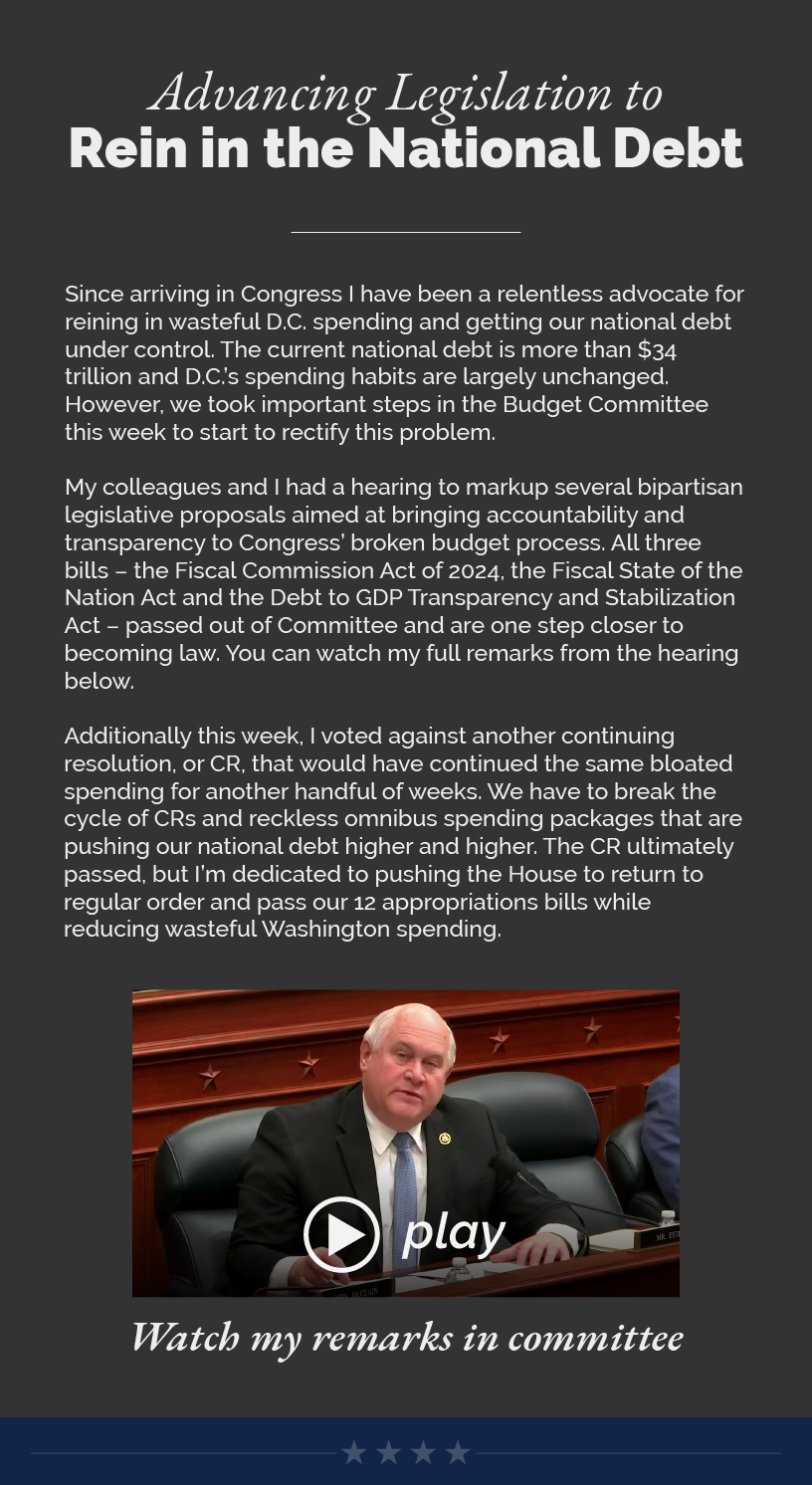 Advancing Legislation to
Rein in the National Debt

Since arriving in Congress I have been a relentless advocate for reining in wasteful D.C. spending and getting our national debt under control. The current national debt is more than $34 trillion and D.C.'s spending habits are largely unchanged. However, we took important steps in the Budget Committee this week to start to rectify this problem.

My colleagues and I had a hearing to markup several bipartisan legislative proposals aimed at bringing accountability and transparency to Congress' broken budget process. All three bills – the Fiscal Commission Act of 2024, the Fiscal State of the Nation Act and the Debt to GDP Transparency and Stabilization Act – passed out of Committee and are one step closer to becoming law. You can watch my full remarks from the hearing below.

Additionally this week, I voted against another continuing resolution, or CR, that would have continued the same bloated spending for another handful of weeks. We have to break the cycle of CRs and reckless omnibus spending packages that are pushing our national debt higher and higher. The CR ultimately passed, but I'm dedicated to pushing the House to return to regular order and pass our 12 appropriations bills while reducing wasteful Washington spending.

play

Watch my remarks in committee